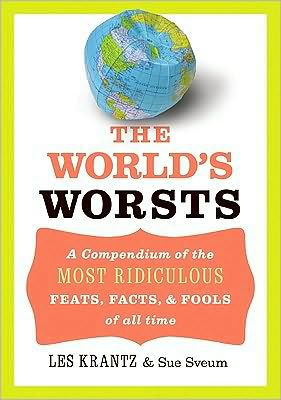 THE WORLD'S WORSTS

A Compendium of the MOST RIDICULOUS FEATS, FACTS, & FOOLS of all time

LES KRANTZ & Sue Sveum